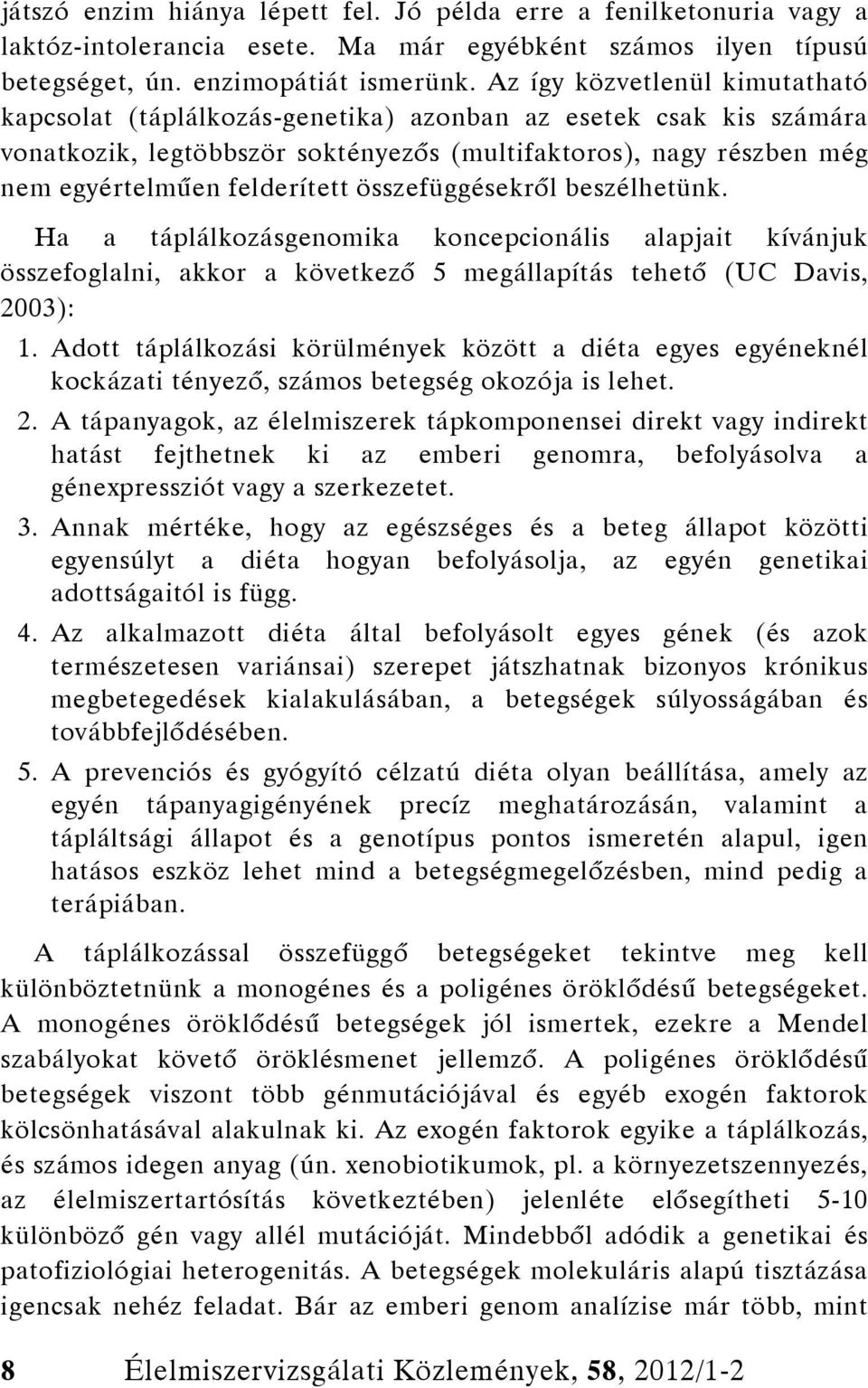 játszó enzim hiánya lépett fel. Jó példa erre a fenilketonuria vagy a laktóz-intolerancia esete. Ma már egyébként számos ilyen típusú betegséget, ún. enzimopátiát ismerünk. Az így közvetlenül kimutatható kapcsolat (táplálkozás-genetika) azonban az esetek csak kis számára vonatkozik, legtöbbször soktényezős (multifaktoros), nagy részben még nem egyértelműen felderített összefüggésekről beszélhetünk.

Ha a táplálkozásgenomika koncepcionális alapjait kívánjuk összefoglalni, akkor a következő 5 megállapítás tehető (UC Davis, 2003):

1. Adott táplálkozási körülmények között a diéta egyes egyéneknél kockázati tényező, számos betegség okozója is lehet.
2. A tápanyagok, az élelmiszerek tápkomponensei direkt vagy indirekt hatást fejthetnek ki az emberi genomra, befolyásolva a génexpressziót vagy a szerkezetet.
3. Annak mértéke, hogy az egészséges és a beteg állapot közötti egyensúlyt a diéta hogyan befolyásolja, az egyén genetikai adottságaitól is függ.
4. Az alkalmazott diéta által befolyásolt egyes gének (és azok természetesen variánsai) szerepet játszhatnak bizonyos krónikus megbetegedések kialakulásában, a betegségek súlyosságában és továbbfejlődésében.
5. A prevenciós és gyógyító célzatú diéta olyan beállítása, amely az egyén tápanyagigényének precíz meghatározásán, valamint a tápláltsági állapot és a genotípus pontos ismeretén alapul, igen hatásos eszköz lehet mind a betegségmegelőzésben, mind pedig a terápiában.

A táplálkozással összefüggő betegségeket tekintve meg kell különböztetnünk a monogénes és a poligénes öröklődésű betegségeket. A monogénes öröklődésű betegségek jól ismertek, ezekre a Mendel szabályokat követő öröklésmenet jellemző. A poligénes öröklődésű betegségek viszont több génmutációjával és egyéb exogén faktorok kölcsönhatásával alakulnak ki. Az exogén faktorok egyike a táplálkozás, és számos idegen anyag (ún. xenobiotikumok, pl. a környezetszennyezés, az élelmiszertartósítás következtében) jelenléte elősegítheti 5-10 különböző gén vagy allél mutációját. Mindebből adódik a genetikai és patofiziológiai heterogenitás. A betegségek molekuláris alapú tisztázása igencsak nehéz feladat. Bár az emberi genom analízise már több, mint

8 Élelmiszervizsgálati Közlemények, 58, 2012/1-2